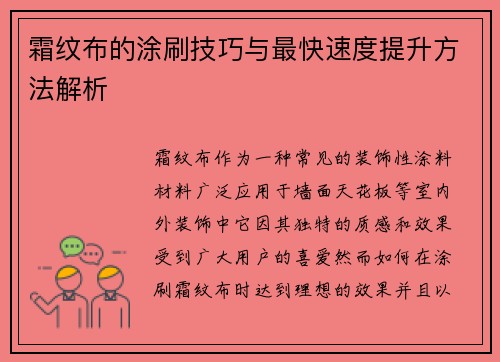 霜纹布的涂刷技巧与最快速度提升方法解析

霜纹布作为一种常见的装饰性涂料材料广泛应用于墙面天花板等室内外装饰中它因其独特的质感和效果受到广大用户的喜爱然而如何在涂刷霜纹布时达到理想的效果并且以